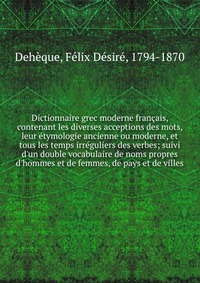 Dehèque, Félix Désiré, 1794-1870

Dictionnaire grec moderne français, contenant les diverses acceptions des mots, leur étymologie ancienne ou moderne, et tous les temps irréguliers des verbes; suivi d'un double vocabulaire de noms propres d'hommes et de femmes, de pays et de villes